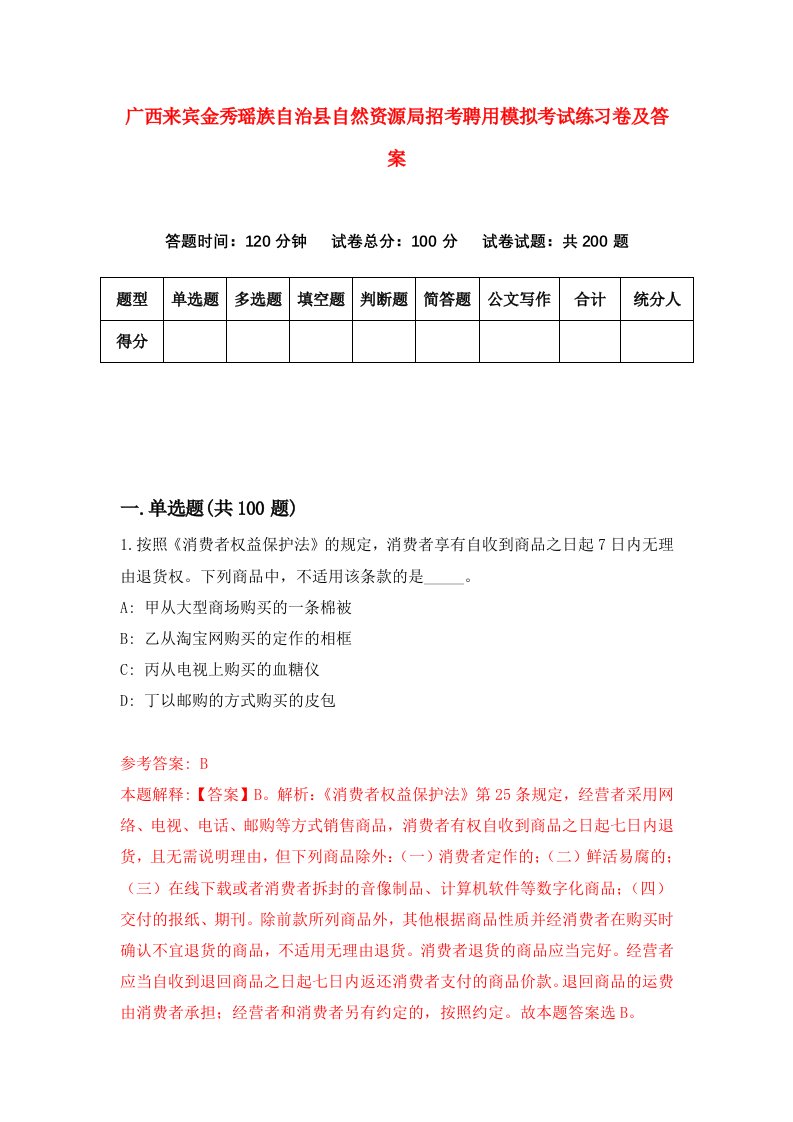 广西来宾金秀瑶族自治县自然资源局招考聘用模拟考试练习卷及答案

答题时间：120 分钟　试卷总分：100 分　试卷试题：共 200 题

| 题型 | 单选题 | 多选题 | 填空题 | 判断题 | 简答题 | 公文写作 | 合计 | 统分人 |
|---|---|---|---|---|---|---|---|---|
| 得分 | | | | | | | | |

一.单选题(共 100 题)

1.按照《消费者权益保护法》的规定，消费者享有自收到商品之日起 7 日内无理由退货权。下列商品中，不适用该条款的是_____。

A: 甲从大型商场购买的一条棉被

B: 乙从淘宝网购买的定作的相框

C: 丙从电视上购买的血糖仪

D: 丁以邮购的方式购买的皮包

参考答案: B

本题解释:【答案】B。解析:《消费者权益保护法》第 25 条规定，经营者采用网络、电视、电话、邮购等方式销售商品，消费者有权自收到商品之日起七日内退货，且无需说明理由，但下列商品除外:（一）消费者定作的;（二）鲜活易腐的;（三）在线下载或者消费者拆封的音像制品、计算机软件等数字化商品;（四）交付的报纸、期刊。除前款所列商品外，其他根据商品性质并经消费者在购买时确认不宜退货的商品，不适用无理由退货。消费者退货的商品应当完好。经营者应当自收到退回商品之日起七日内返还消费者支付的商品价款。退回商品的运费由消费者承担;经营者和消费者另有约定的，按照约定。故本题答案选 B。